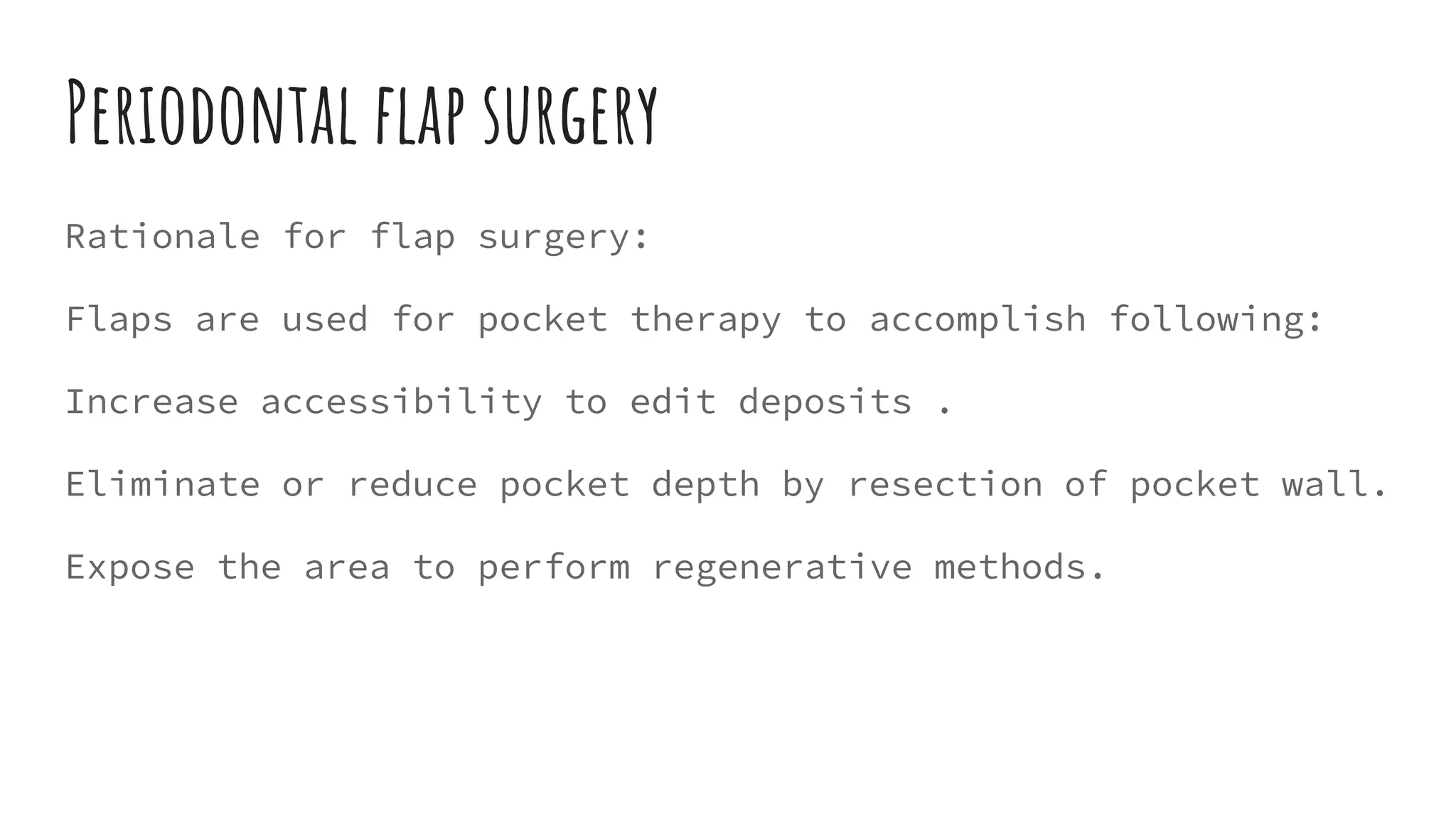 Periodontal flap surgery

Rationale for flap surgery:

Flaps are used for pocket therapy to accomplish following:

Increase accessibility to edit deposits .

Eliminate or reduce pocket depth by resection of pocket wall.

Expose the area to perform regenerative methods.